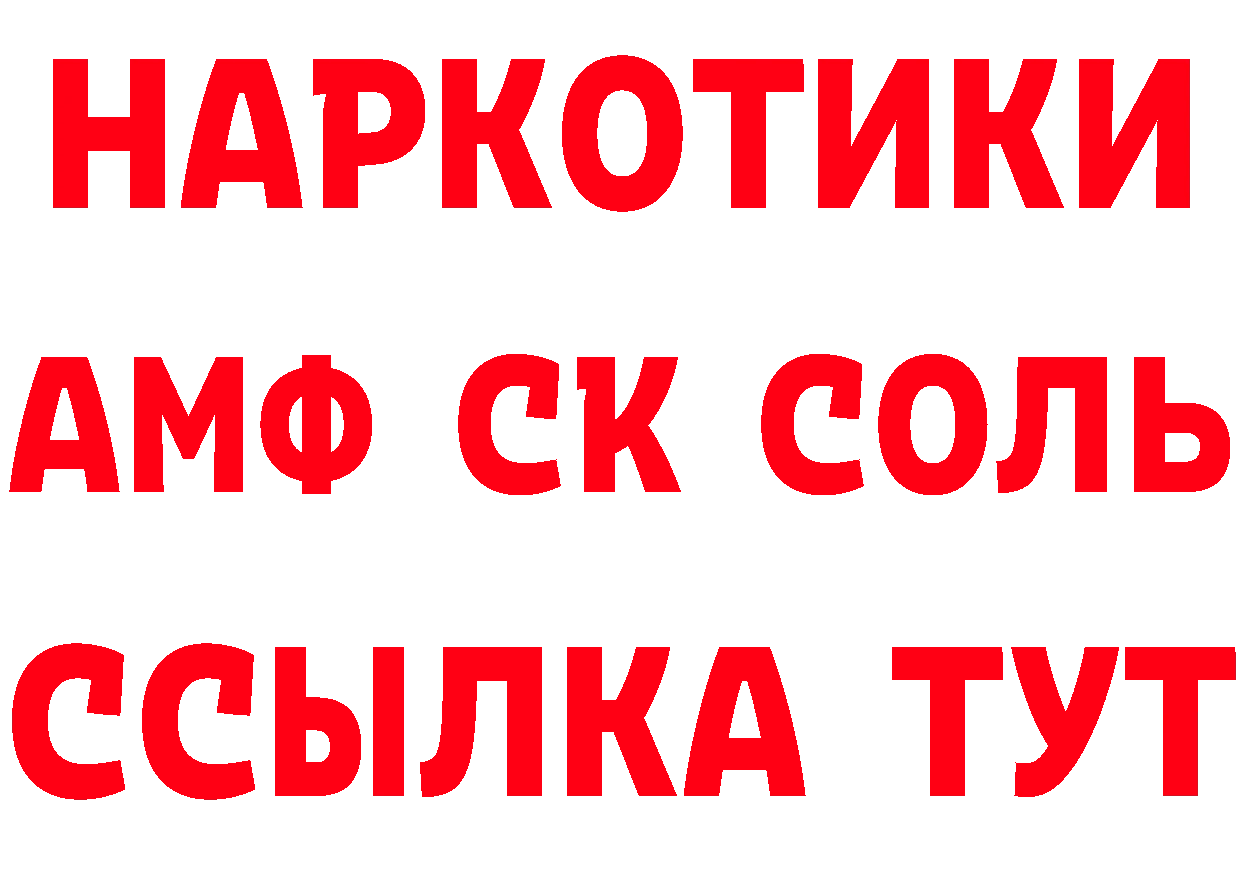 НАРКОТИКИ

АМФ СК СОЛЬ

ССЫЛКА ТУТ